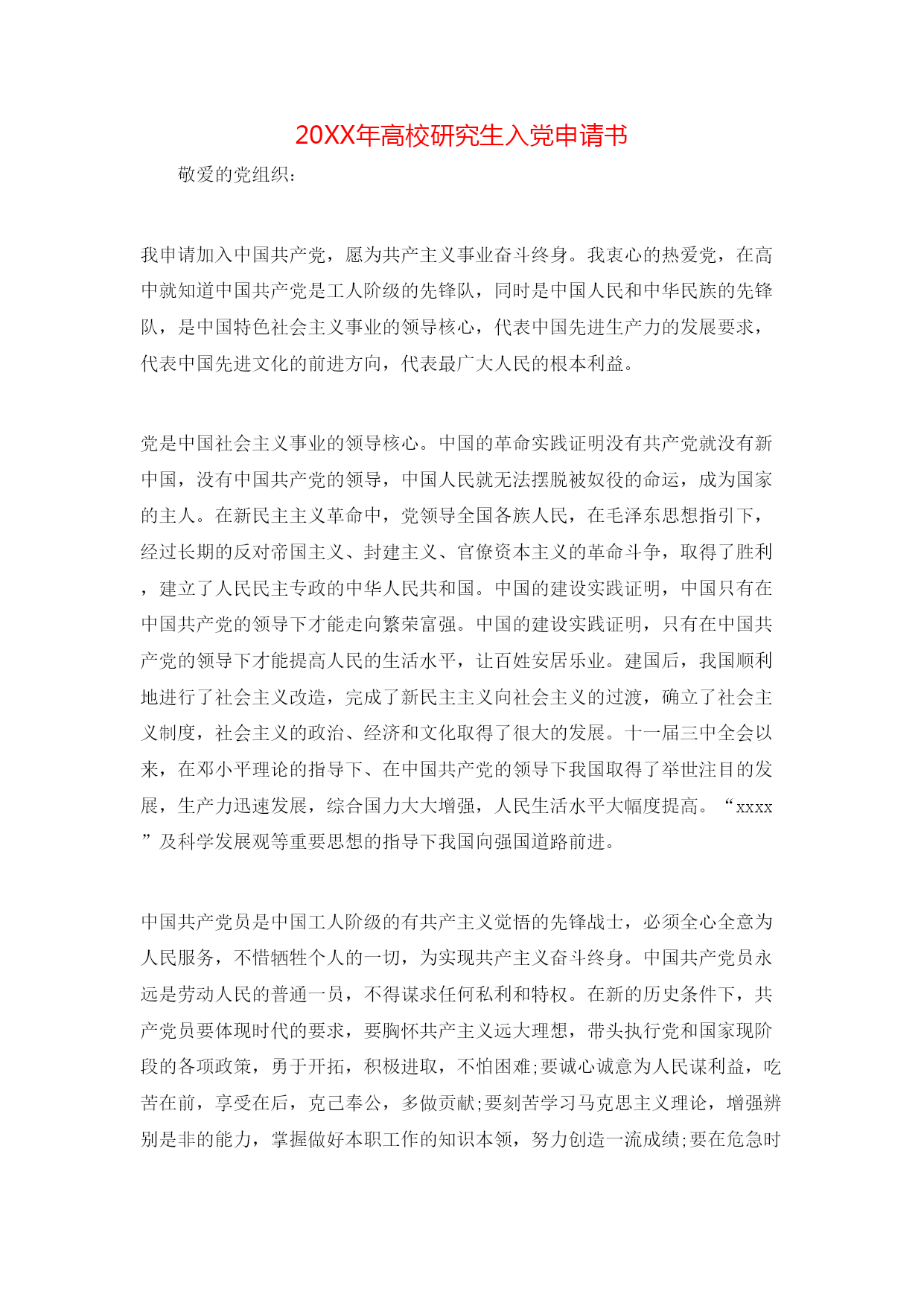 20XX年高校研究生入党申请书

敬爱的党组织：

我申请加入中国共产党，愿为共产主义事业奋斗终身。我衷心的热爱党，在高中就知道中国共产党是工人阶级的先锋队，同时是中国人民和中华民族的先锋队，是中国特色社会主义事业的领导核心，代表中国先进生产力的发展要求，代表中国先进文化的前进方向，代表最广大人民的根本利益。

党是中国社会主义事业的领导核心。中国的革命实践证明没有共产党就没有新中国，没有中国共产党的领导，中国人民就无法摆脱被奴役的命运，成为国家的主人。在新民主主义革命中，党领导全国各族人民，在毛泽东思想指引下，经过长期的反对帝国主义、封建主义、官僚资本主义的革命斗争，取得了胜利，建立了人民民主专政的中华人民共和国。中国的建设实践证明，中国只有在中国共产党的领导下才能走向繁荣富强。中国的建设实践证明，只有在中国共产党的领导下才能提高人民的生活水平，让百姓安居乐业。建国后，我国顺利地进行了社会主义改造，完成了新民主主义向社会主义的过渡，确立了社会主义制度，社会主义的政治、经济和文化取得了很大的发展。十一届三中全会以来，在邓小平理论的指导下、在中国共产党的领导下我国取得了举世注目的发展，生产力迅速发展，综合国力大大增强，人民生活水平大幅度提高。“xxxx”及科学发展观等重要思想的指导下我国向强国道路前进。

中国共产党员是中国工人阶级的有共产主义觉悟的先锋战士，必须全心全意为人民服务，不惜牺牲个人的一切，为实现共产主义奋斗终身。中国共产党员永远是劳动人民的普通一员，不得谋求任何私利和特权。在新的历史条件下，共产党员要体现时代的要求，要胸怀共产主义远大理想，带头执行党和国家现阶段的各项政策，勇于开拓，积极进取，不怕困难;要诚心诚意为人民谋利益，吃苦在前，享受在后，克己奉公，多做贡献;要刻苦学习马克思主义理论，增强辨别是非的能力，掌握做好本职工作的知识本领，努力创造一流成绩;要在危急时